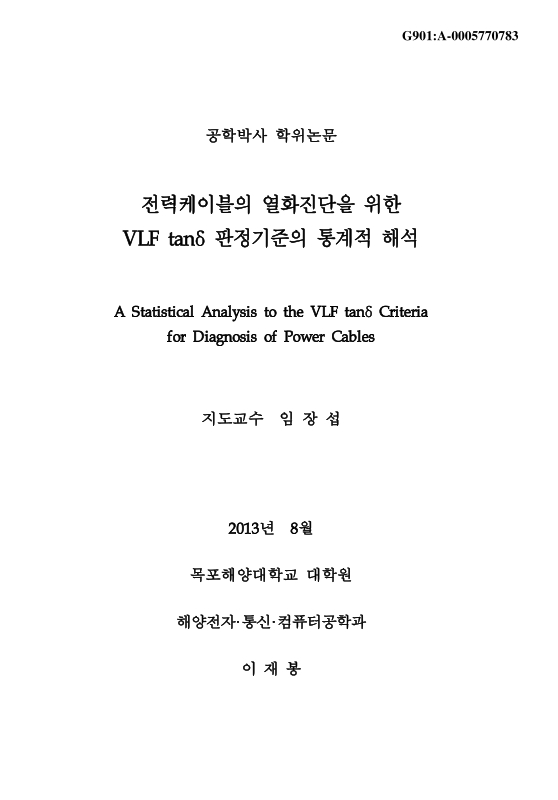 G901:A-0005770783

공학박사 학위논문

전력케이블의 열화진단을 위한
VLF tanδ 판정기준의 통계적 해석

A Statistical Analysis to the VLF tanδ Criteria
for Diagnosis of Power Cables

지도교수 임 장 섭

2013년 8월

목포해양대학교 대학원

해양전자·통신·컴퓨터공학과

이 재 봉